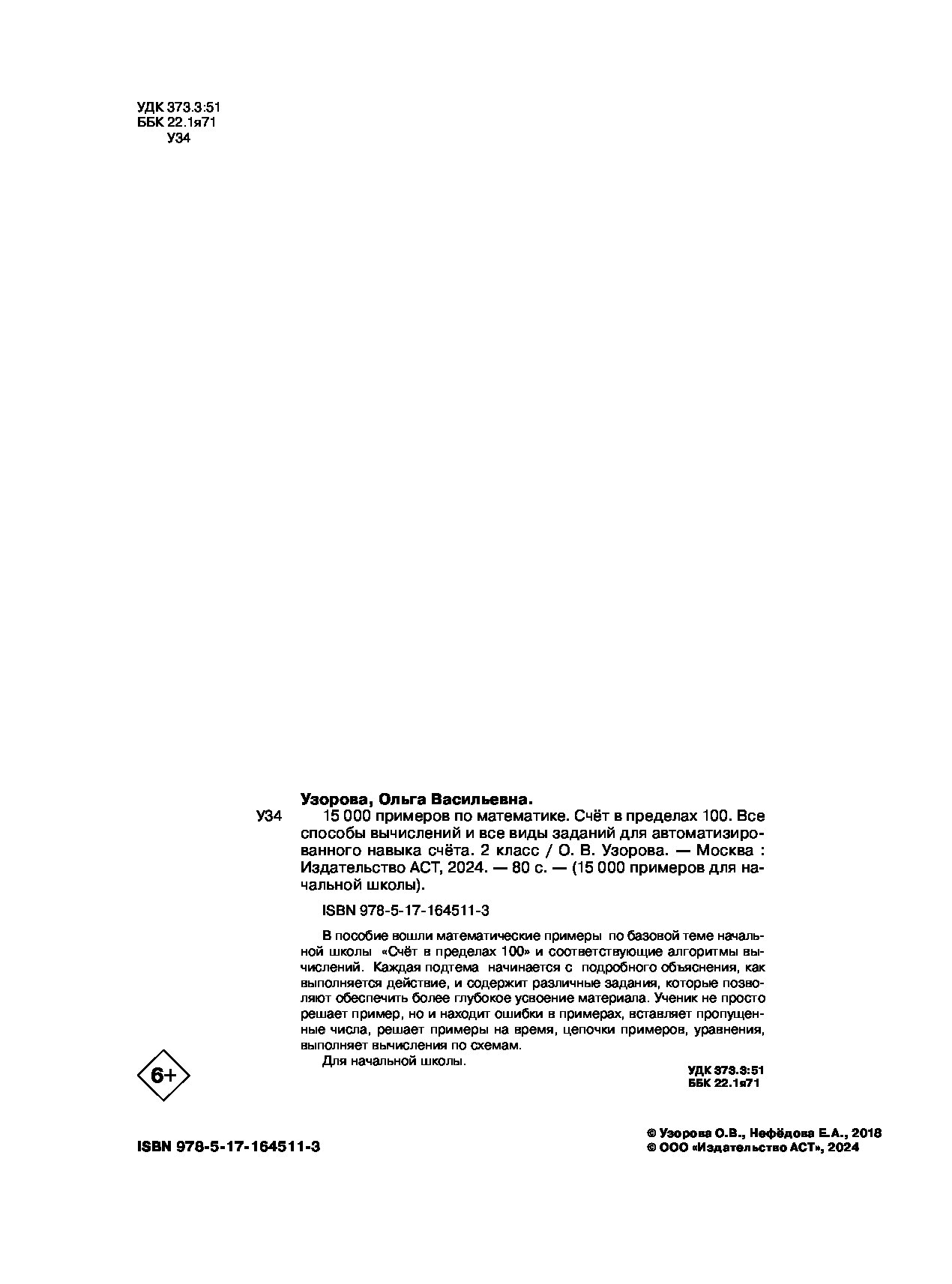 УДК 373.3:51
ББК 22.1я71
У34

Узорова, Ольга Васильевна.
У34 15 000 примеров по математике. Счёт в пределах 100. Все способы вычислений и все виды заданий для автоматизированного навыка счёта. 2 класс / О. В. Узорова. — Москва : Издательство АСТ, 2024. — 80 с. — (15 000 примеров для начальной школы).

ISBN 978-5-17-164511-3

В пособие вошли математические примеры по базовой теме начальной школы «Счёт в пределах 100» и соответствующие алгоритмы вычислений. Каждая подтема начинается с подробного объяснения, как выполняется действие, и содержит различные задания, которые позволяют обеспечить более глубокое усвоение материала. Ученик не просто решает пример, но и находит ошибки в примерах, вставляет пропущенные числа, решает примеры на время, цепочки примеров, уравнения, выполняет вычисления по схемам.
Для начальной школы.

6+

УДК 373.3:51
ББК 22.1я71

ISBN 978-5-17-164511-3

© Узорова О.В., Нефёдова Е.А., 2018
© ООО «Издательство АСТ», 2024